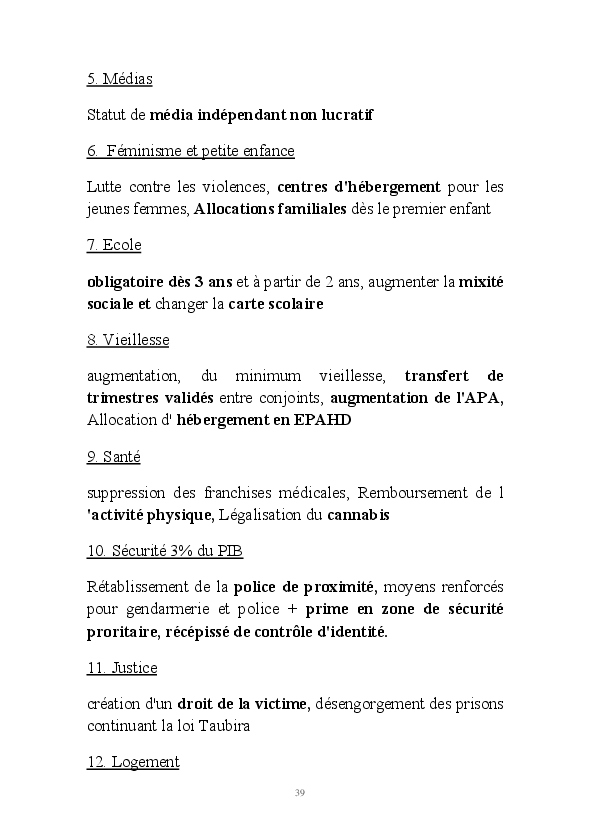 5. Médias

Statut de média indépendant non lucratif

6. Féminisme et petite enfance

Lutte contre les violences, centres d'hébergement pour les jeunes femmes, Allocations familiales dès le premier enfant

7. Ecole

obligatoire dès 3 ans et à partir de 2 ans, augmenter la mixité sociale et changer la carte scolaire

8. Vieillesse

augmentation, du minimum vieillesse, transfert de trimestres validés entre conjoints, augmentation de l'APA, Allocation d' hébergement en EPAHD

9. Santé

suppression des franchises médicales, Remboursement de l 'activité physique, Légalisation du cannabis

10. Sécurité 3% du PIB

Rétablissement de la police de proximité, moyens renforcés pour gendarmerie et police + prime en zone de sécurité proritaire, récépissé de contrôle d'identité.

11. Justice

création d'un droit de la victime, désengorgement des prisons continuant la loi Taubira

12. Logement

39